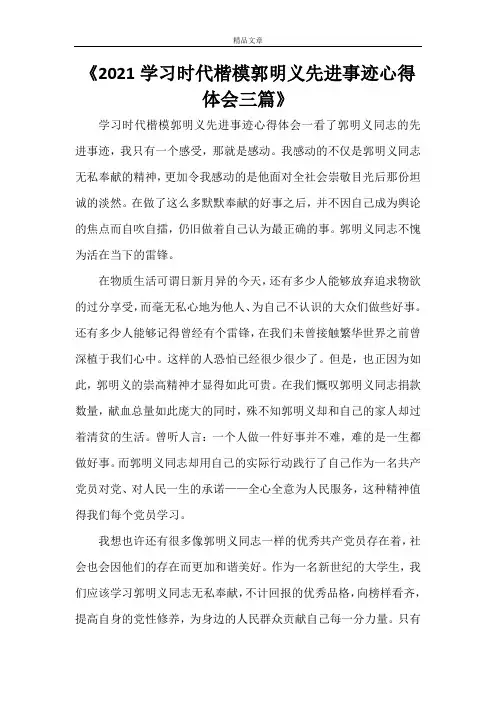 精品文章

《2021 学习时代楷模郭明义先进事迹心得体会三篇》

学习时代楷模郭明义先进事迹心得体会一看了郭明义同志的先进事迹，我只有一个感受，那就是感动。我感动的不仅是郭明义同志无私奉献的精神，更加令我感动的是他面对全社会崇敬目光后那份坦诚的淡然。在做了这么多默默奉献的好事之后，并不因自己成为舆论的焦点而自吹自擂，仍旧做着自己认为最正确的事。郭明义同志不愧为活在当下的雷锋。

在物质生活可谓日新月异的今天，还有多少人能够放弃追求物欲的过分享受，而毫无私心地为他人、为自己不认识的大众们做些好事。还有多少人能够记得曾经有个雷锋，在我们未曾接触繁华世界之前曾深植于我们心中。这样的人恐怕已经很少很少了。但是，也正因为如此，郭明义的崇高精神才显得如此可贵。在我们慨叹郭明义同志捐款数量，献血总量如此庞大的同时，殊不知郭明义却和自己的家人却过着清贫的生活。曾听人言：一个人做一件好事并不难，难的是一生都做好事。而郭明义同志却用自己的实际行动践行了自己作为一名共产党员对党、对人民一生的承诺——全心全意为人民服务，这种精神值得我们每个党员学习。

我想也许还有很多像郭明义同志一样的优秀共产党员存在着，社会也会因他们的存在而更加和谐美好。作为一名新世纪的大学生，我们应该学习郭明义同志无私奉献，不计回报的优秀品格，向榜样看齐，提高自身的党性修养，为身边的人民群众贡献自己每一分力量。只有